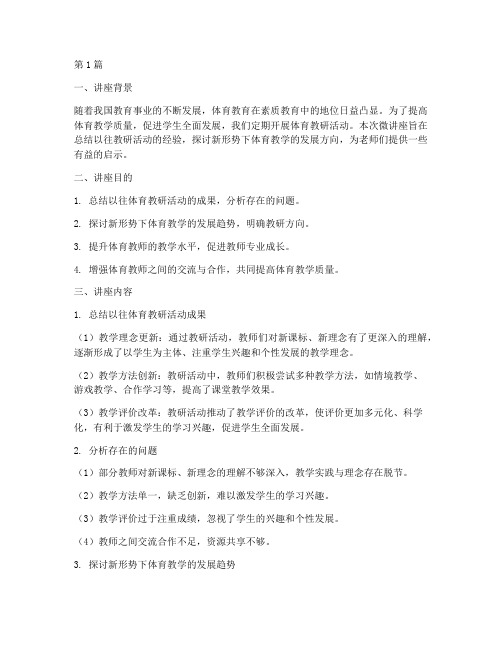 第1篇

一、讲座背景

随着我国教育事业的不断发展，体育教育在素质教育中的地位日益凸显。为了提高体育教学质量，促进学生全面发展，我们定期开展体育教研活动。本次微讲座旨在总结以往教研活动的经验，探讨新形势下体育教学的发展方向，为老师们提供一些有益的启示。

二、讲座目的

1. 总结以往体育教研活动的成果，分析存在的问题。

2. 探讨新形势下体育教学的发展趋势，明确教研方向。

3. 提升体育教师的教学水平，促进教师专业成长。

4. 增强体育教师之间的交流与合作，共同提高体育教学质量。

三、讲座内容

1. 总结以往体育教研活动成果

（1）教学理念更新：通过教研活动，教师们对新课标、新理念有了更深入的理解，逐渐形成了以学生为主体、注重学生兴趣和个性发展的教学理念。

（2）教学方法创新：教研活动中，教师们积极尝试多种教学方法，如情境教学、游戏教学、合作学习等，提高了课堂教学效果。

（3）教学评价改革：教研活动推动了教学评价的改革，使评价更加多元化、科学化，有利于激发学生的学习兴趣，促进学生全面发展。

2. 分析存在的问题

（1）部分教师对新课标、新理念的理解不够深入，教学实践与理念存在脱节。

（2）教学方法单一，缺乏创新，难以激发学生的学习兴趣。

（3）教学评价过于注重成绩，忽视了学生的兴趣和个性发展。

（4）教师之间交流合作不足，资源共享不够。

3. 探讨新形势下体育教学的发展趋势